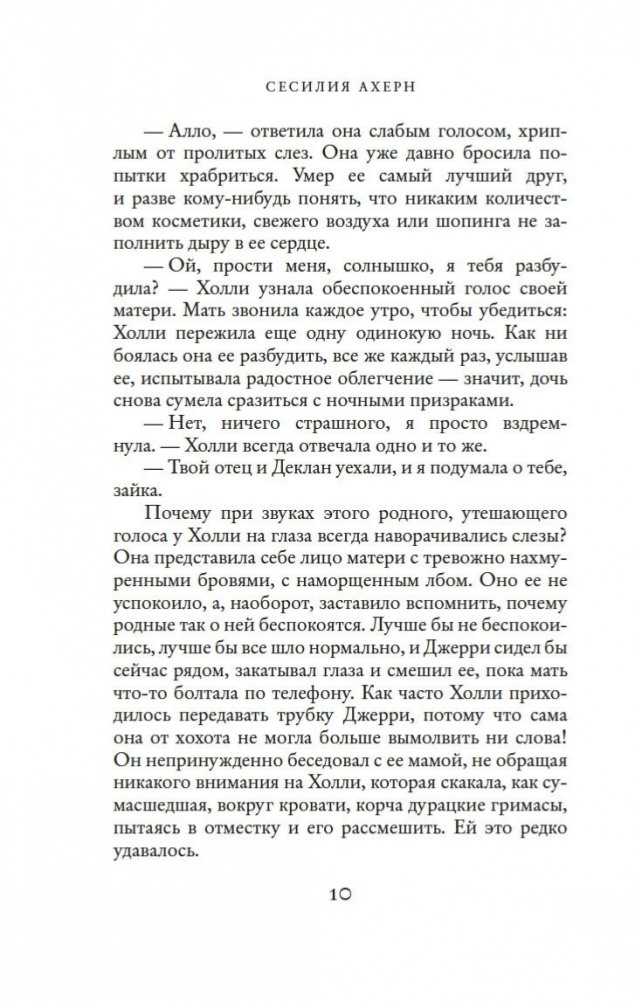 СЕСИЛИЯ АХЕРН

— Алло, — ответила она слабым голосом, хриплым от пролитых слез. Она уже давно бросила попытки храбриться. Умер ее самый лучший друг, и разве кому-нибудь понять, что никаким количеством косметики, свежего воздуха или шопинга не заполнить дыру в ее сердце.

— Ой, прости меня, солнышко, я тебя разбудила? — Холли узнала обеспокоенный голос своей матери. Мать звонила каждое утро, чтобы убедиться: Холли пережила еще одну одинокую ночь. Как ни боялась она ее разбудить, все же каждый раз, услышав ее, испытывала радостное облегчение — значит, дочь снова сумела сразиться с ночными призраками.

— Нет, ничего страшного, я просто вздремнула. — Холли всегда отвечала одно и то же.

— Твой отец и Деклан уехали, и я подумала о тебе, зайка.

Почему при звуках этого родного, утешающего голоса у Холли на глаза всегда наворачивались слезы? Она представила себе лицо матери с тревожно нахмуренными бровями, с наморщенным лбом. Оно ее не успокоило, а, наоборот, заставило вспомнить, почему родные так о ней беспокоятся. Лучше бы не беспокоились, лучше бы все шло нормально, и Джерри сидел бы сейчас рядом, закатывал глаза и смешил ее, пока мать что-то болтала по телефону. Как часто Холли приходилось передавать трубку Джерри, потому что сама она от хохота не могла больше вымолвить ни слова! Он непринужденно беседовал с ее мамой, не обращая никакого внимания на Холли, которая скакала, как сумасшедшая, вокруг кровати, корча дурацкие гримасы, пытаясь в отместку и его рассмешить. Ей это редко удавалось.

10